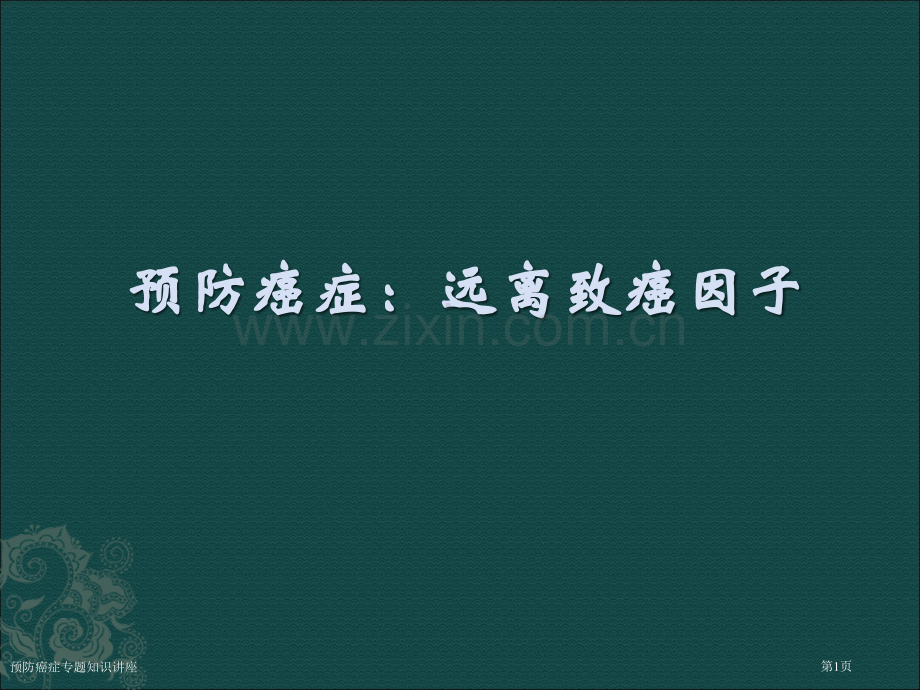 预防癌症：远离致癌因子

www.zixin.com.cn

预防癌症专题知识讲座

第1页